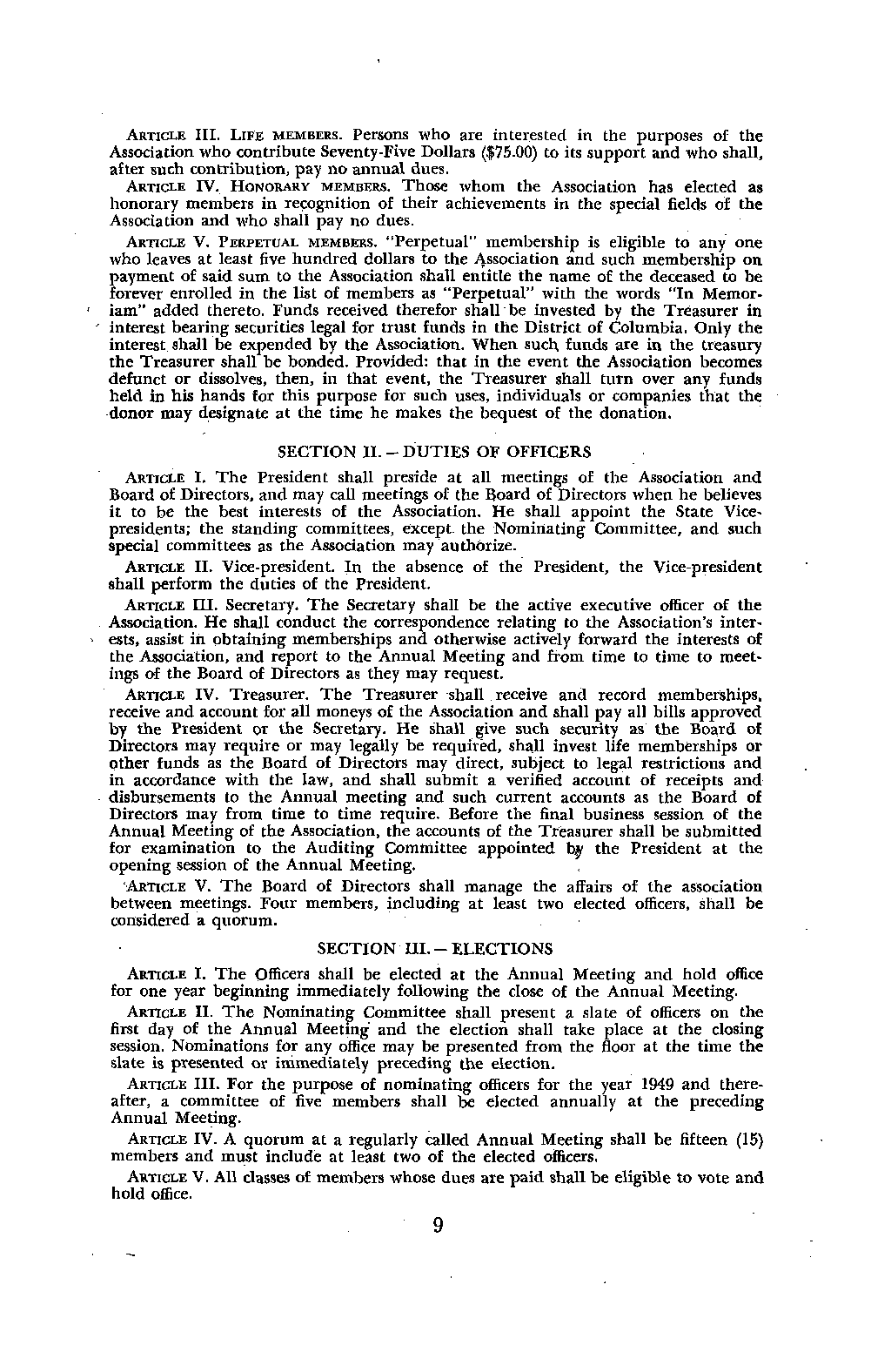 ARTICLE III. LIFE MEMBERS. Persons who are interested in the purposes of the Association who contribute Seventy-Five Dollars ($75.00) to its support and who shall, after such contribution, pay no annual dues.

ARTICLE IV. HONORARY MEMBERS. Those whom the Association has elected as honorary members in recognition of their achievements in the special fields of the Association and who shall pay no dues.

ARTICLE V. PERPETUAL MEMBERS. "Perpetual" membership is eligible to any one who leaves at least five hundred dollars to the Association and such membership on payment of said sum to the Association shall entitle the name of the deceased to be forever enrolled in the list of members as "Perpetual" with the words "In Memoriam" added thereto. Funds received therefor shall be invested by the Treasurer in interest bearing securities legal for trust funds in the District of Columbia. Only the interest shall be expended by the Association. When such funds are in the treasury the Treasurer shall be bonded. Provided: that in the event the Association becomes defunct or dissolves, then, in that event, the Treasurer shall turn over any funds held in his hands for this purpose for such uses, individuals or companies that the donor may designate at the time he makes the bequest of the donation.

SECTION II. — DUTIES OF OFFICERS

ARTICLE I. The President shall preside at all meetings of the Association and Board of Directors, and may call meetings of the Board of Directors when he believes it to be the best interests of the Association. He shall appoint the State Vice-presidents; the standing committees, except the Nominating Committee, and such special committees as the Association may authorize.

ARTICLE II. Vice-president. In the absence of the President, the Vice-president shall perform the duties of the President.

ARTICLE III. Secretary. The Secretary shall be the active executive officer of the Association. He shall conduct the correspondence relating to the Association's interests, assist in obtaining memberships and otherwise actively forward the interests of the Association, and report to the Annual Meeting and from time to time to meetings of the Board of Directors as they may request.

ARTICLE IV. Treasurer. The Treasurer shall receive and record memberships, receive and account for all moneys of the Association and shall pay all bills approved by the President or the Secretary. He shall give such security as the Board of Directors may require or may legally be required, shall invest life memberships or other funds as the Board of Directors may direct, subject to legal restrictions and in accordance with the law, and shall submit a verified account of receipts and disbursements to the Annual meeting and such current accounts as the Board of Directors may from time to time require. Before the final business session of the Annual Meeting of the Association, the accounts of the Treasurer shall be submitted for examination to the Auditing Committee appointed by the President at the opening session of the Annual Meeting.

ARTICLE V. The Board of Directors shall manage the affairs of the association between meetings. Four members, including at least two elected officers, shall be considered a quorum.

SECTION III. — ELECTIONS

ARTICLE I. The Officers shall be elected at the Annual Meeting and hold office for one year beginning immediately following the close of the Annual Meeting.

ARTICLE II. The Nominating Committee shall present a slate of officers on the first day of the Annual Meeting and the election shall take place at the closing session. Nominations for any office may be presented from the floor at the time the slate is presented or immediately preceding the election.

ARTICLE III. For the purpose of nominating officers for the year 1949 and thereafter, a committee of five members shall be elected annually at the preceding Annual Meeting.

ARTICLE IV. A quorum at a regularly called Annual Meeting shall be fifteen (15) members and must include at least two of the elected officers.

ARTICLE V. All classes of members whose dues are paid shall be eligible to vote and hold office.

9